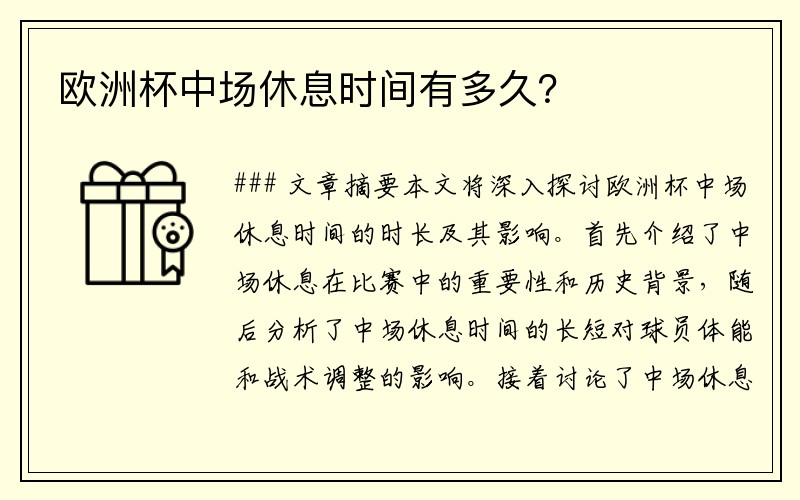 欧洲杯中场休息时间有多久?

### 文章摘要本文将深入探讨欧洲杯中场休息时间的时长及其影响。首先介绍了中场休息在比赛中的重要性和历史背景，随后分析了中场休息时间的长短对球员体能和战术调整的影响。接着讨论了中场休息